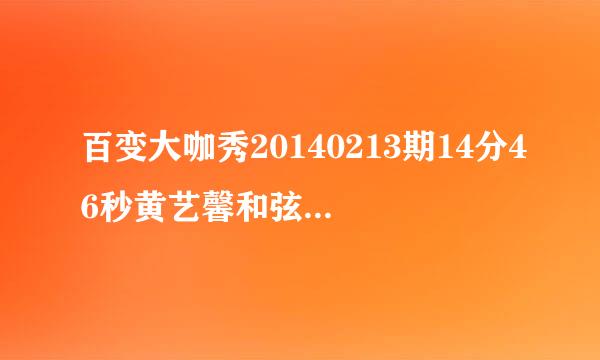 百变大咖秀20140213期14分46秒黄艺馨和弦...